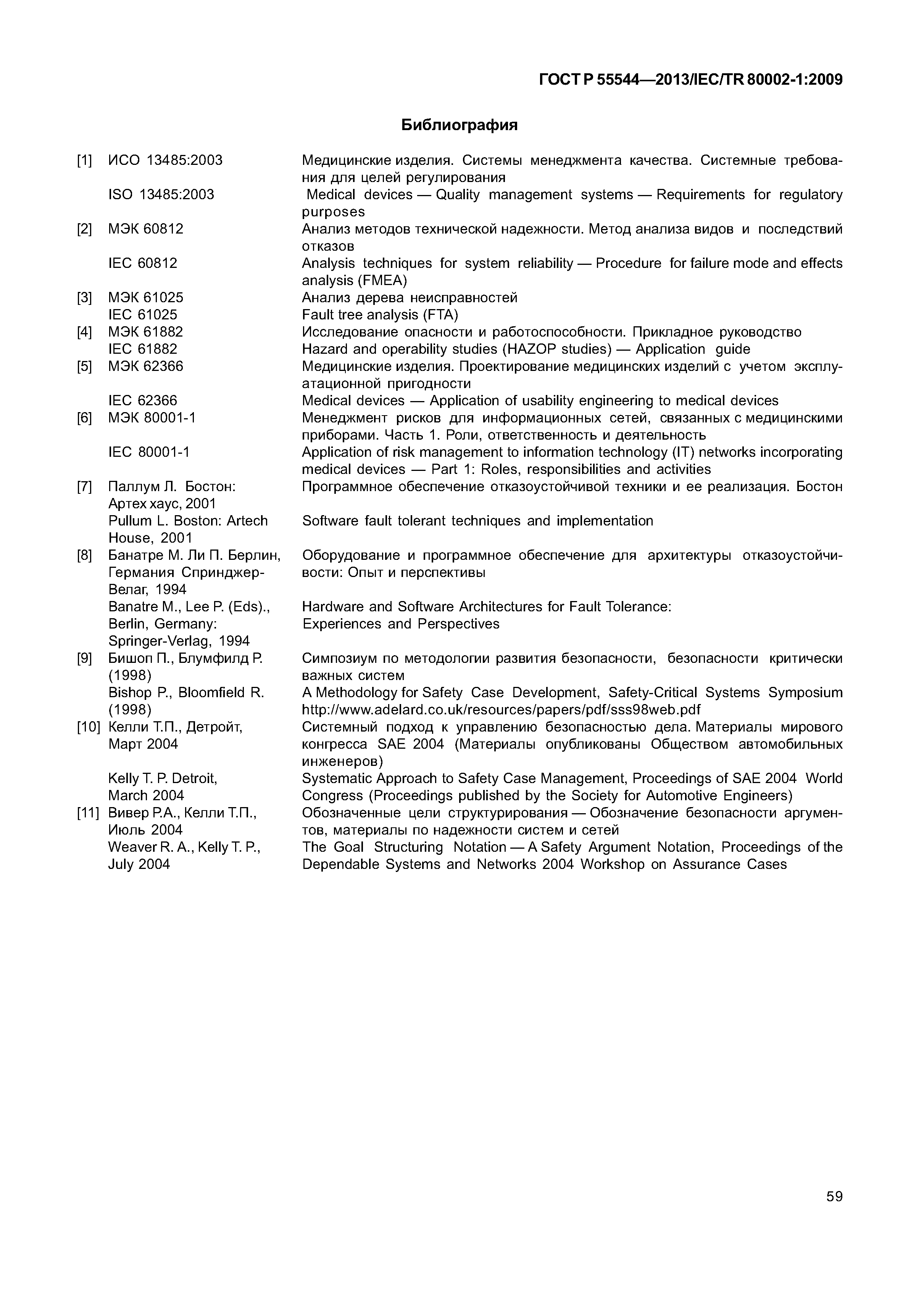 ГОСТ Р 55544—2013/IEC/TR 80002-1:2009

Библиография

[1] ИСО 13485:2003 Медицинские изделия. Системы менеджмента качества. Системные требования для целей регулирования
ISO 13485:2003 Medical devices — Quality management systems — Requirements for regulatory purposes
[2] МЭК 60812 Анализ методов технической надежности. Метод анализа видов и последствий отказов
IEC 60812 Analysis techniques for system reliability — Procedure for failure mode and effects analysis (FMEA)
[3] МЭК 61025 Анализ дерева неисправностей
IEC 61025 Fault tree analysis (FTA)
[4] МЭК 61882 Исследование опасности и работоспособности. Прикладное руководство
IEC 61882 Hazard and operability studies (HAZOP studies) — Application guide
[5] МЭК 62366 Медицинские изделия. Проектирование медицинских изделий с учетом эксплуатационной пригодности
IEC 62366 Medical devices — Application of usability engineering to medical devices
[6] МЭК 80001-1 Менеджмент рисков для информационных сетей, связанных с медицинскими приборами. Часть 1. Роли, ответственность и деятельность
IEC 80001-1 Application of risk management to information technology (IT) networks incorporating medical devices — Part 1: Roles, responsibilities and activities
[7] Паллум Л. Бостон: Артех хаус, 2001 Программное обеспечение отказоустойчивой техники и ее реализация. Бостон
Pullum L. Boston: Artech House, 2001 Software fault tolerant techniques and implementation
[8] Банатре М. Ли П. Берлин, Германия Спринджер-Велаг, 1994 Оборудование и программное обеспечение для архитектуры отказоустойчивости: Опыт и перспективы
Banatre M., Lee P. (Eds)., Berlin, Germany: Springer-Verlag, 1994 Hardware and Software Architectures for Fault Tolerance: Experiences and Perspectives
[9] Бишоп П., Блумфилд Р. (1998) Симпозиум по методологии развития безопасности, безопасности критически важных систем
Bishop P., Bloomfield R. (1998) A Methodology for Safety Case Development, Safety-Critical Systems Symposium http://www.adelard.co.uk/resources/papers/pdf/sss98web.pdf
[10] Келли Т.П., Детройт, Март 2004 Системный подход к управлению безопасностью дела. Материалы мирового конгресса SAE 2004 (Материалы опубликованы Обществом автомобильных инженеров)
Kelly T. P. Detroit, March 2004 Systematic Approach to Safety Case Management, Proceedings of SAE 2004 World Congress (Proceedings published by the Society for Automotive Engineers)
[11] Вивер Р.А., Келли Т.П., Июль 2004 Обозначенные цели структурирования — Обозначение безопасности аргументов, материалы по надежности систем и сетей
Weaver R. A., Kelly T. P., July 2004 The Goal Structuring Notation — A Safety Argument Notation, Proceedings of the Dependable Systems and Networks 2004 Workshop on Assurance Cases

59